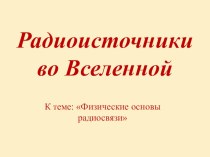 Радиоисточники во Вселенной

К теме: «Физические основы радиосвязи»